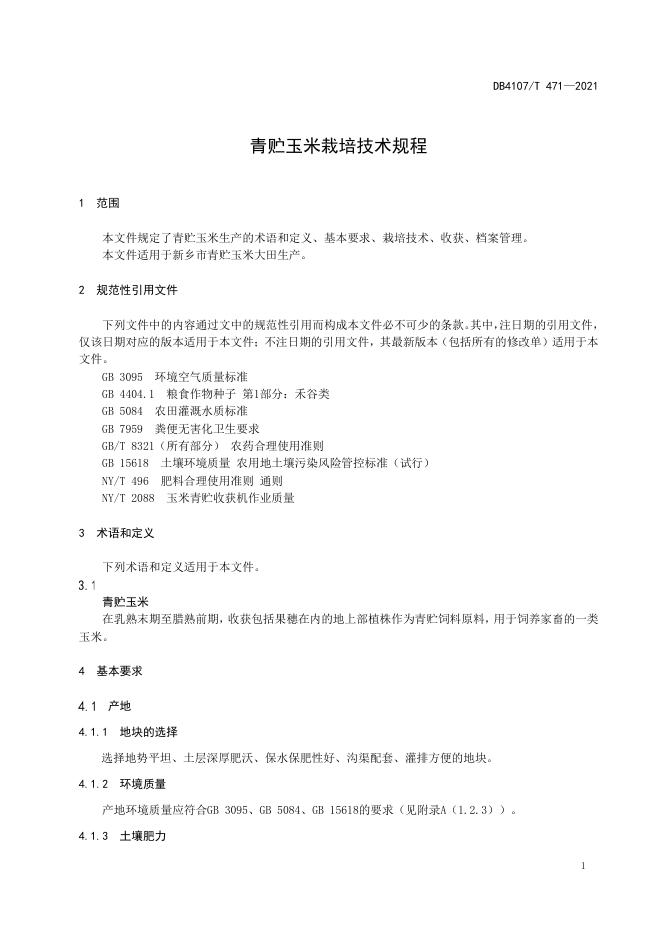 DB4107/T 471—2021

青贮玉米栽培技术规程

1 范围

本文件规定了青贮玉米生产的术语和定义、基本要求、栽培技术、收获、档案管理。
本文件适用于新乡市青贮玉米大田生产。

2 规范性引用文件

下列文件中的内容通过文中的规范性引用而构成本文件必不可少的条款。其中，注日期的引用文件，仅该日期对应的版本适用于本文件；不注日期的引用文件，其最新版本（包括所有的修改单）适用于本文件。
GB 3095 环境空气质量标准
GB 4404.1 粮食作物种子 第1部分：禾谷类
GB 5084 农田灌溉水质标准
GB 7959 粪便无害化卫生要求
GB/T 8321（所有部分） 农药合理使用准则
GB 15618 土壤环境质量 农用地土壤污染风险管控标准（试行）
NY/T 496 肥料合理使用准则 通则
NY/T 2088 玉米青贮收获机作业质量

3 术语和定义

下列术语和定义适用于本文件。
3.1
青贮玉米
在乳熟末期至腊熟前期，收获包括果穗在内的地上部植株作为青贮饲料原料，用于饲养家畜的一类玉米。

4 基本要求

4.1 产地

4.1.1 地块的选择

选择地势平坦、土层深厚肥沃、保水保肥性好、沟渠配套、灌排方便的地块。

4.1.2 环境质量

产地环境质量应符合GB 3095、GB 5084、GB 15618的要求（见附录A（1.2.3））。

4.1.3 土壤肥力

1